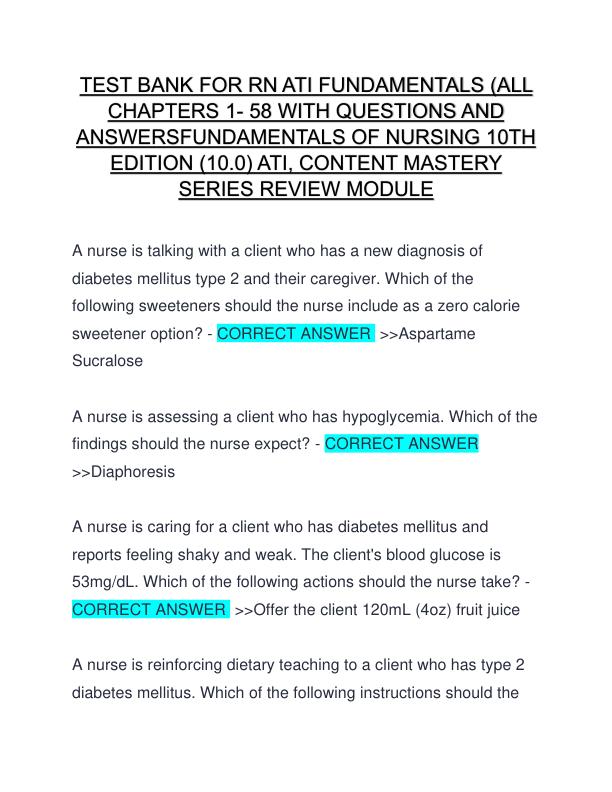 TEST BANK FOR RN ATI FUNDAMENTALS (ALL CHAPTERS 1- 58 WITH QUESTIONS AND ANSWERSFUNDAMENTALS OF NURSING 10TH EDITION (10.0) ATI, CONTENT MASTERY SERIES REVIEW MODULE

A nurse is talking with a client who has a new diagnosis of diabetes mellitus type 2 and their caregiver. Which of the following sweeteners should the nurse include as a zero calorie sweetener option? - CORRECT ANSWER >>Aspartame
Sucralose

A nurse is assessing a client who has hypoglycemia. Which of the findings should the nurse expect? - CORRECT ANSWER >>Diaphoresis

A nurse is caring for a client who has diabetes mellitus and reports feeling shaky and weak. The client's blood glucose is 53mg/dL. Which of the following actions should the nurse take? - CORRECT ANSWER >>Offer the client 120mL (4oz) fruit juice

A nurse is reinforcing dietary teaching to a client who has type 2 diabetes mellitus. Which of the following instructions should the